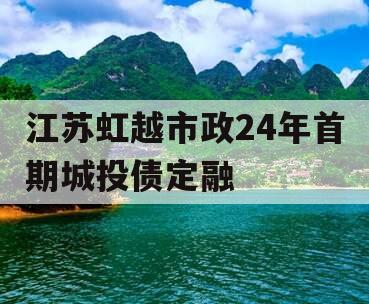 江苏虹越市政24年首期城投债定融